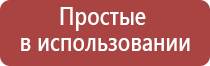 Простые
в использовании